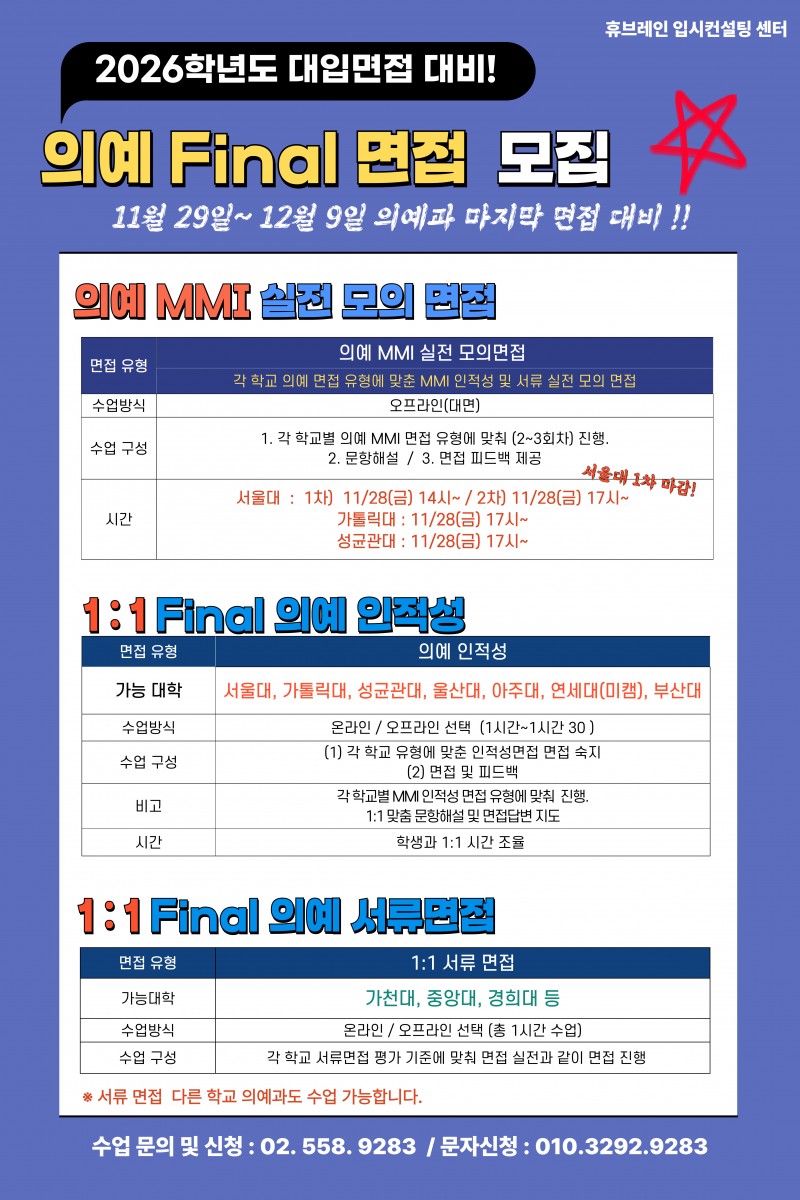 휴브레인 입시컨설팅 센터

2026학년도 대입면접 대비!

의예 Final 면접 모집

11월 29일~ 12월 9일 의예과 마지막 면접 대비 !!

의예 MMI 실전 모의 면접

| 면접 유형 | 의예 MMI 실전 모의면접 |
|---|---|
| | 각 학교 의예 면접 유형에 맞춘 MMI 인적성 및 서류 실전 모의 면접 |
| 수업방식 | 오프라인(대면) |
| 수업 구성 | 1. 각 학교별 의예 MMI 면접 유형에 맞춰 (2~3회차) 진행. 2. 문항해설 / 3. 면접 피드백 제공 |
| 시간 | 서울대 : 1차) 11/28(금) 14시~ / 2차) 11/28(금) 17시~ 가톨릭대 : 11/28(금) 17시~ 성균관대 : 11/28(금) 17시~ |

서울대 1차 마감!

1 : 1 Final 의예 인적성

| 면접 유형 | 의예 인적성 |
|---|---|
| 가능 대학 | 서울대, 가톨릭대, 성균관대, 울산대, 아주대, 연세대(미캠), 부산대 |
| 수업방식 | 온라인 / 오프라인 선택 (1시간~1시간 30 ) |
| 수업 구성 | (1) 각 학교 유형에 맞춘 인적성면접 면접 숙지 (2) 면접 및 피드백 |
| 비고 | 각학교별 MMI 인적성 면접 유형에 맞춰 진행. 1:1 맞춤 문항해설 및 면접답변 지도 |
| 시간 | 학생과 1:1 시간 조율 |

1 : 1 Final 의예 서류면접

| 면접 유형 | 1:1 서류 면접 |
|---|---|
| 가능대학 | 가천대, 중앙대, 경희대 등 |
| 수업방식 | 온라인 / 오프라인 선택 (총 1시간 수업) |
| 수업 구성 | 각 학교 서류면접 평가 기준에 맞춰 면접 실전과 같이 면접 진행 |

※ 서류 면접 다른 학교 의예과도 수업 가능합니다.

수업 문의 및 신청 : 02. 558. 9283 / 문자신청 : 010.3292.9283